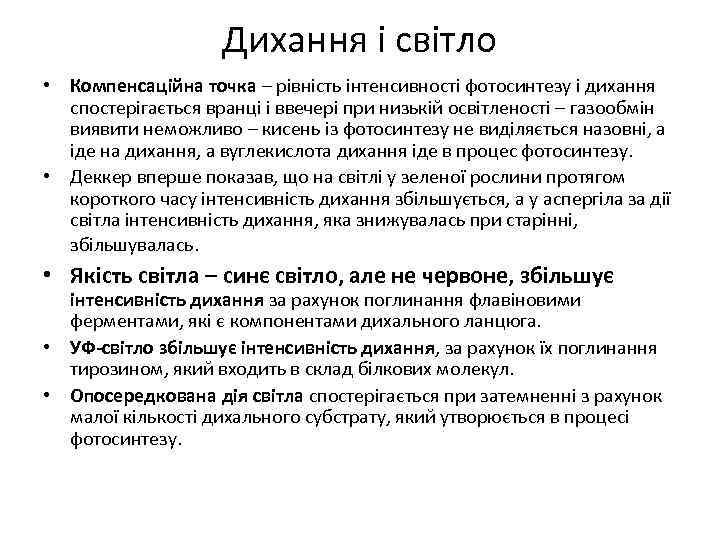 Дихання і світло

• Компенсаційна точка – рівність інтенсивності фотосинтезу і дихання спостерігається вранці і ввечері при низькій освітленості – газообмін виявити неможливо – кисень із фотосинтезу не виділяється назовні, а іде на дихання, а вуглекислота дихання іде в процес фотосинтезу.

• Деккер вперше показав, що на світлі у зеленої рослини протягом короткого часу інтенсивність дихання збільшується, а у аспергіла за дії світла інтенсивність дихання, яка знижувалась при старінні, збільшувалась.

• Якість світла – синє світло, але не червоне, збільшує інтенсивність дихання за рахунок поглинання флавіновими ферментами, які є компонентами дихального ланцюга.

• УФ-світло збільшує інтенсивність дихання, за рахунок їх поглинання тирозином, який входить в склад білкових молекул.

• Опосередкована дія світла спостерігається при затемненні з рахунок малої кількості дихального субстрату, який утворюється в процесі фотосинтезу.